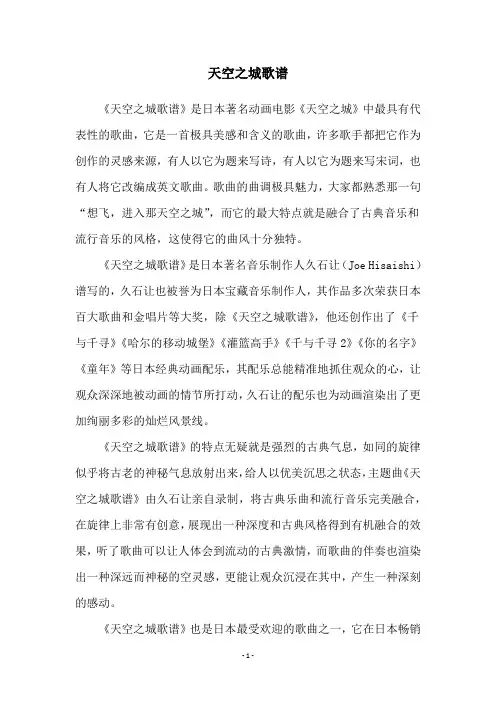 天空之城歌谱

《天空之城歌谱》是日本著名动画电影《天空之城》中最具有代表性的歌曲，它是一首极具美感和含义的歌曲，许多歌手都把它作为创作的灵感来源，有人以它为题来写诗，有人以它为题来写宋词，也有人将它改编成英文歌曲。歌曲的曲调极具魅力，大家都熟悉那一句“想飞，进入那天空之城”，而它的最大特点就是融合了古典音乐和流行音乐的风格，这使得它的曲风十分独特。

《天空之城歌谱》是日本著名音乐制作人久石让（Joe Hisaishi）谱写的，久石让也被誉为日本宝藏音乐制作人，其作品多次荣获日本百大歌曲和金唱片等大奖，除《天空之城歌谱》，他还创作出了《千与千寻》《哈尔的移动城堡》《灌篮高手》《千与千寻 2》《你的名字》《童年》等日本经典动画配乐，其配乐总能精准地抓住观众的心，让观众深深地被动画的情节所打动，久石让的配乐也为动画渲染出了更加绚丽多彩的灿烂风景线。

《天空之城歌谱》的特点无疑就是强烈的古典气息，如同的旋律似乎将古老的神秘气息放射出来，给人以优美沉思之状态，主题曲《天空之城歌谱》由久石让亲自录制，将古典乐曲和流行音乐完美融合，在旋律上非常有创意，展现出一种深度和古典风格得到有机融合的效果，听了歌曲可以让人体会到流动的古典激情，而歌曲的伴奏也渲染出一种深远而神秘的空灵感，更能让观众沉浸在其中，产生一种深刻的感动。

《天空之城歌谱》也是日本最受欢迎的歌曲之一，它在日本畅销

- 1 -